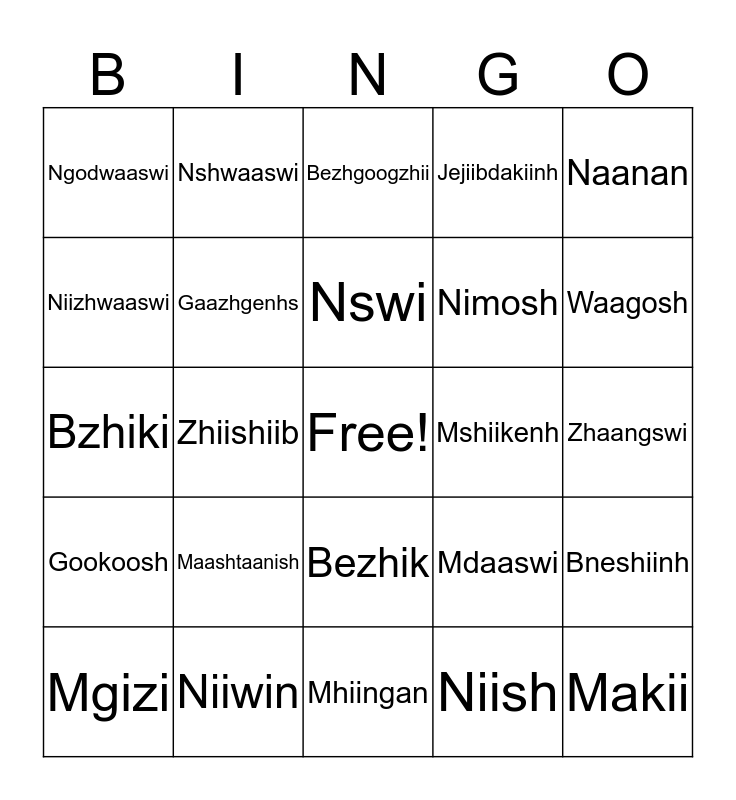 | B | I | N | G | O |
|---|---|---|---|---|
| Ngodwaaswi | Nshwaaswi | Bezhgoogzhii | Jejiibdakiinh | Naanan |
| Niizhwaaswi | Gaazhgenhs | Nswi | Nimosh | Waagosh |
| Bzhiki | Zhiishiib | Free! | Mshiikenh | Zhaangswi |
| Gookoosh | Maashtaanish | Bezhik | Mdaaswi | Bneshiinh |
| Mgizi | Niiwin | Mhiingan | Niish | Makii |